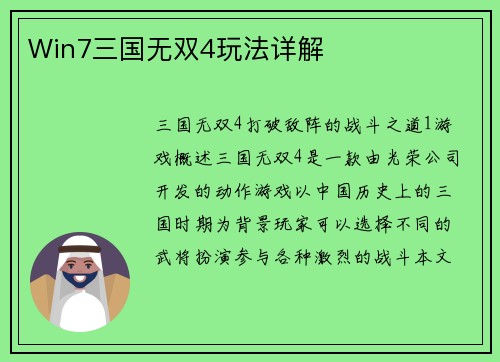 Win7三国无双4玩法详解

三国无双4打破敌阵的战斗之道1游戏概述三国无双4是一款由光荣公司开发的动作游戏以中国历史上的三国时期为背景玩家可以选择不同的武将扮演参与各种激烈的战斗本文